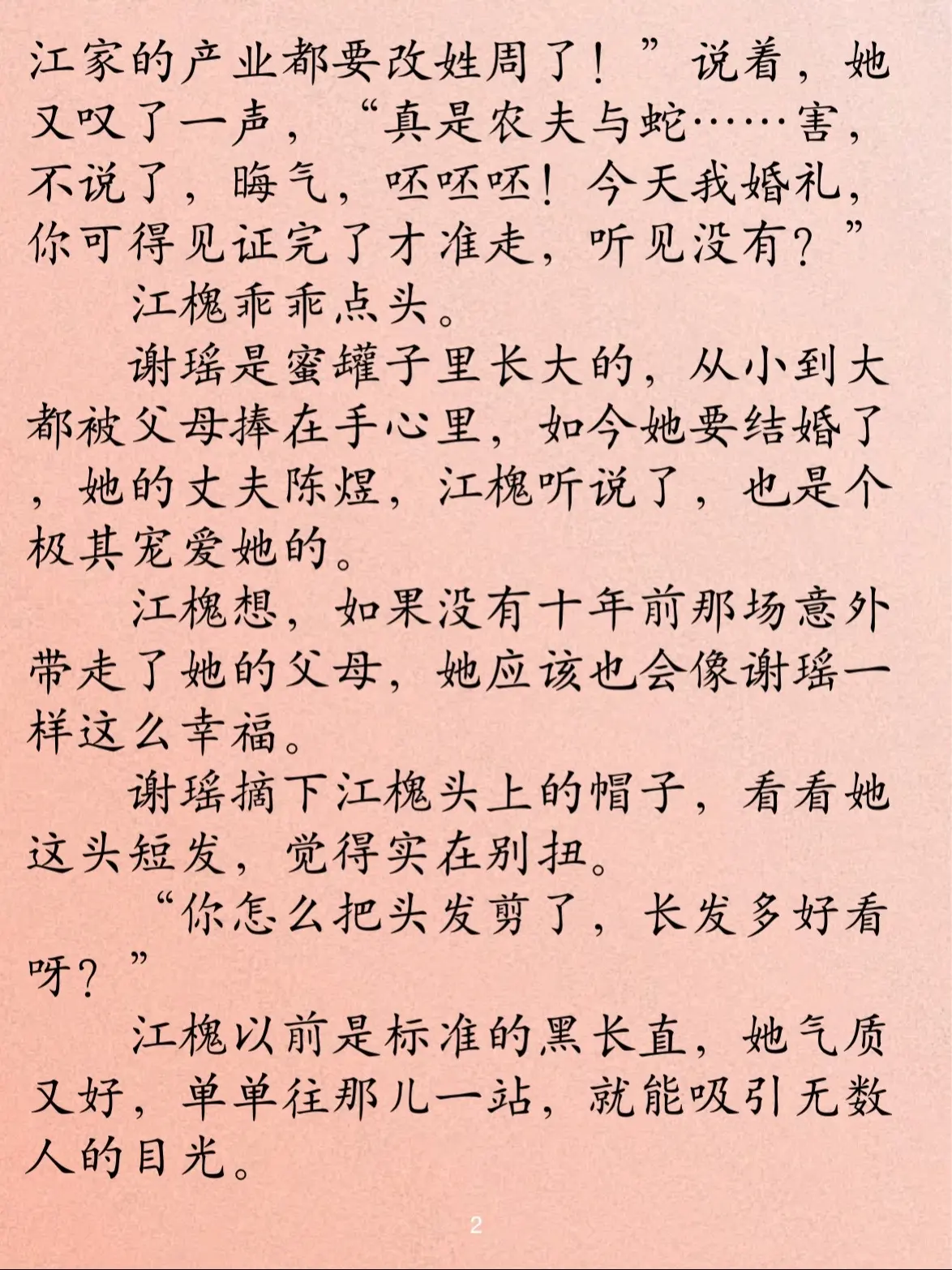 江家的产业都要改姓周了！”说着，她又叹了一声，“真是农夫与蛇……害，不说了，晦气，呸呸呸！今天我婚礼，你可得见证完了才准走，听见没有？”

江槐乖乖点头。

谢瑶是蜜罐子里长大的，从小到大都被父母捧在手心里，如今她要结婚了，她的丈夫陈煜，江槐听说了，也是个极其宠爱她的。

江槐想，如果没有十年前那场意外带走了她的父母，她应该也会像谢瑶一样这么幸福。

谢瑶摘下江槐头上的帽子，看看她这头短发，觉得实在别扭。

“你怎么把头发剪了，长发多好看呀？”

江槐以前是标准的黑长直，她气质又好，单单往那儿一站，就能吸引无数人的目光。

2